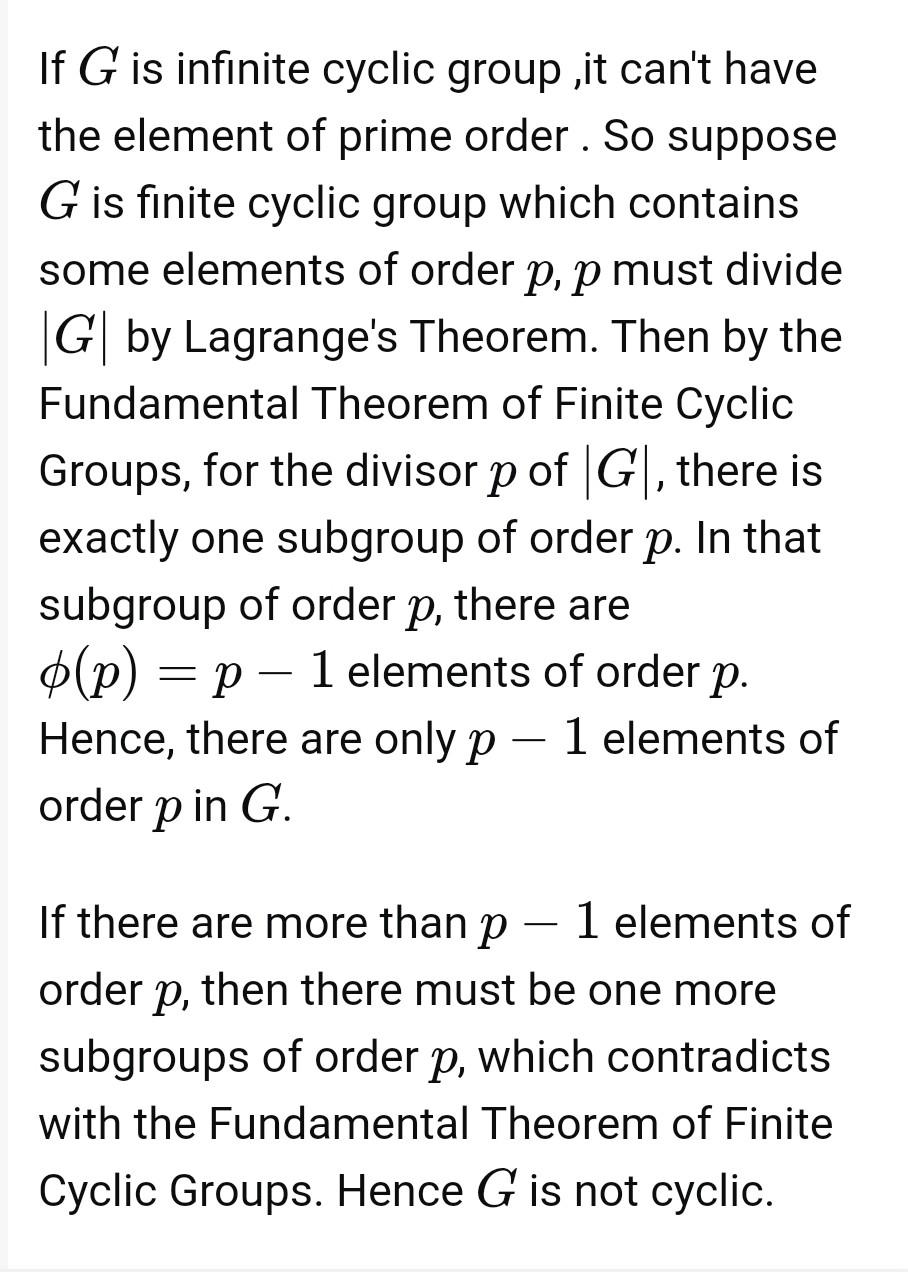 If $G$ is infinite cyclic group ,it can't have the element of prime order . So suppose $G$ is finite cyclic group which contains some elements of order $p$, $p$ must divide $|G|$ by Lagrange's Theorem. Then by the Fundamental Theorem of Finite Cyclic Groups, for the divisor $p$ of $|G|$, there is exactly one subgroup of order $p$. In that subgroup of order $p$, there are $\phi(p) = p - 1$ elements of order $p$. Hence, there are only $p - 1$ elements of order $p$ in $G$.

If there are more than $p - 1$ elements of order $p$, then there must be one more subgroups of order $p$, which contradicts with the Fundamental Theorem of Finite Cyclic Groups. Hence $G$ is not cyclic.